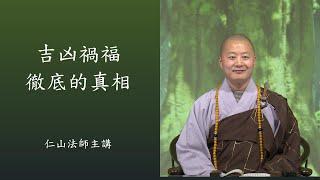 吉凶禍福
徹底的真相

仁山法師主講